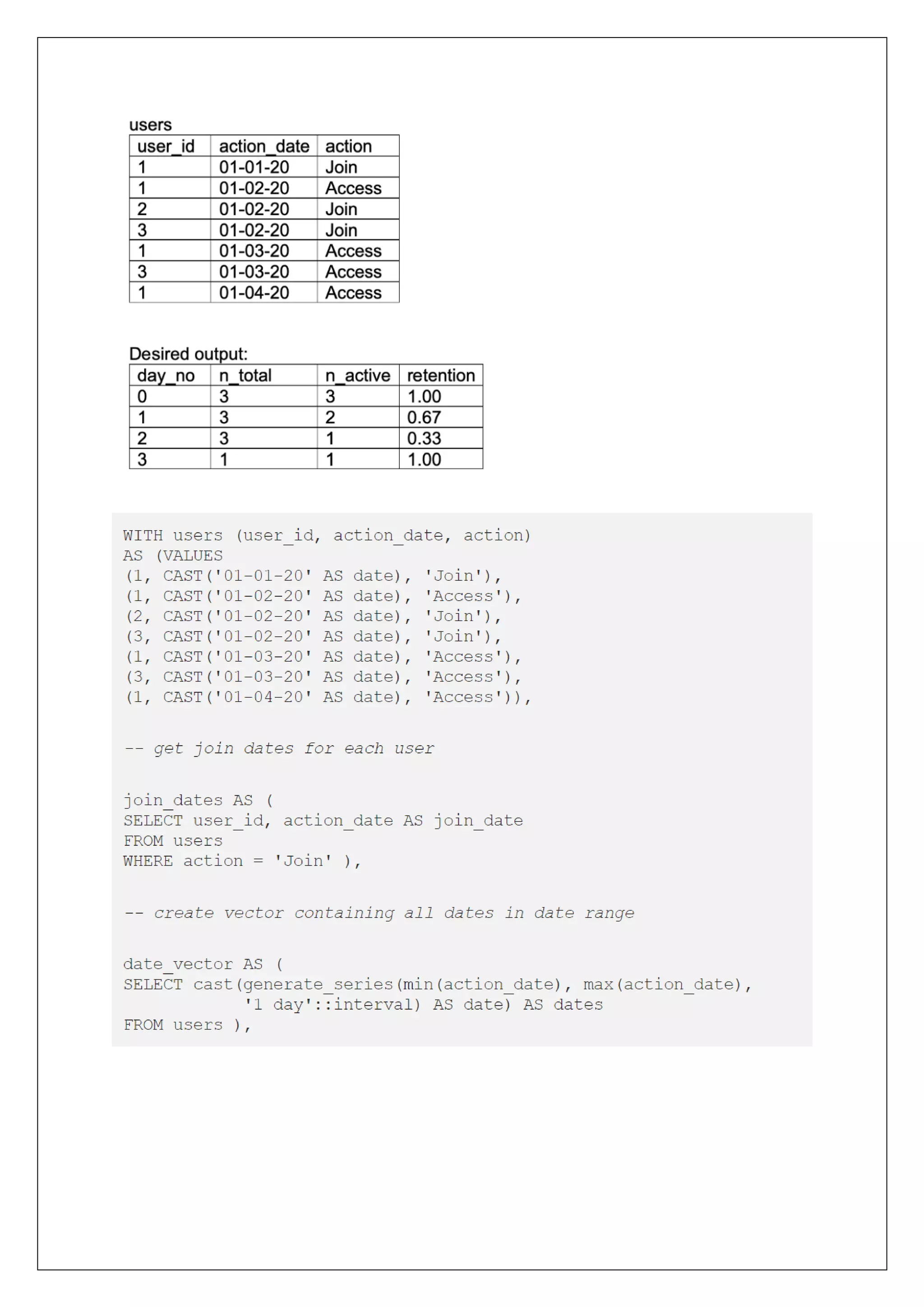 users

| user_id | action_date | action |
|---|---|---|
| 1 | 01-01-20 | Join |
| 1 | 01-02-20 | Access |
| 2 | 01-02-20 | Join |
| 3 | 01-02-20 | Join |
| 1 | 01-03-20 | Access |
| 3 | 01-03-20 | Access |
| 1 | 01-04-20 | Access |

Desired output:

| day_no | n_total | n_active | retention |
|---|---|---|---|
| 0 | 3 | 3 | 1.00 |
| 1 | 3 | 2 | 0.67 |
| 2 | 3 | 1 | 0.33 |
| 3 | 1 | 1 | 1.00 |

WITH users (user_id, action_date, action)
AS (VALUES
(1, CAST('01-01-20' AS date), 'Join'),
(1, CAST('01-02-20' AS date), 'Access'),
(2, CAST('01-02-20' AS date), 'Join'),
(3, CAST('01-02-20' AS date), 'Join'),
(1, CAST('01-03-20' AS date), 'Access'),
(3, CAST('01-03-20' AS date), 'Access'),
(1, CAST('01-04-20' AS date), 'Access')),

-- get join dates for each user

join_dates AS (
SELECT user_id, action_date AS join_date
FROM users
WHERE action = 'Join' ),

-- create vector containing all dates in date range

date_vector AS (
SELECT cast(generate_series(min(action_date), max(action_date),
'1 day'::interval) AS date) AS dates
FROM users ),